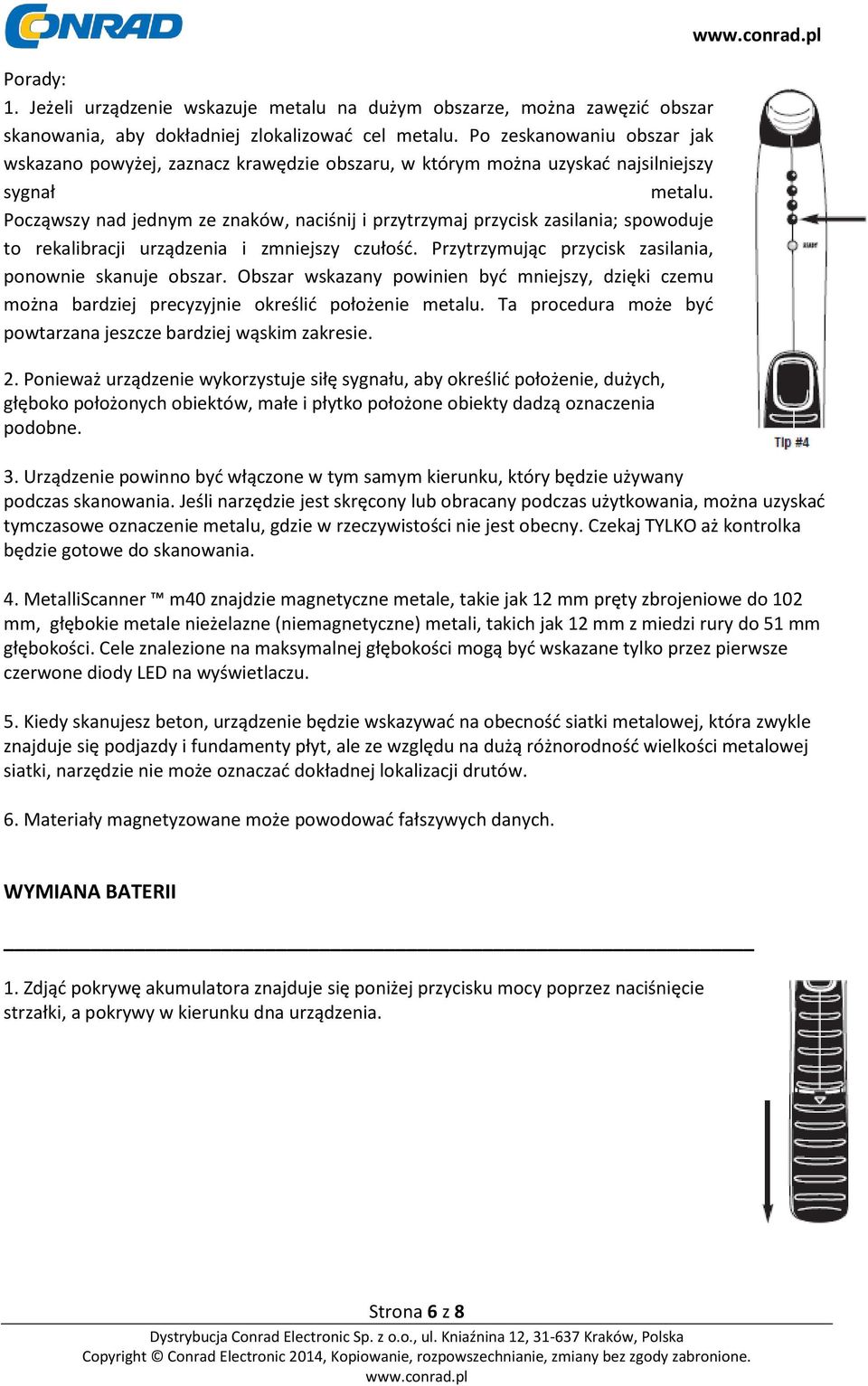 CONRAD

www.conrad.pl

Porady:
1. Jeżeli urządzenie wskazuje metalu na dużym obszarze, można zawęzić obszar skanowania, aby dokładniej zlokalizować cel metalu. Po zeskanowaniu obszar jak wskazano powyżej, zaznacz krawędzie obszaru, w którym można uzyskać najsilniejszy sygnał metalu. Począwszy nad jednym ze znaków, naciśnij i przytrzymaj przycisk zasilania; spowoduje to rekalibracji urządzenia i zmniejszy czułość. Przytrzymując przycisk zasilania, ponownie skanuje obszar. Obszar wskazany powinien być mniejszy, dzięki czemu można bardziej precyzyjnie określić położenie metalu. Ta procedura może być powtarzana jeszcze bardziej wąskim zakresie.

READY

Tip #4

2. Ponieważ urządzenie wykorzystuje siłę sygnału, aby określić położenie, dużych, głęboko położonych obiektów, małe i płytko położone obiekty dadzą oznaczenia podobne.

3. Urządzenie powinno być włączone w tym samym kierunku, który będzie używany podczas skanowania. Jeśli narzędzie jest skręcony lub obracany podczas użytkowania, można uzyskać tymczasowe oznaczenie metalu, gdzie w rzeczywistości nie jest obecny. Czekaj TYLKO aż kontrolka będzie gotowe do skanowania.

4. MetalliScanner ™ m40 znajdzie magnetyczne metale, takie jak 12 mm pręty zbrojeniowe do 102 mm, głębokie metale nieżelazne (niemagnetyczne) metali, takich jak 12 mm z miedzi rury do 51 mm głębokości. Cele znalezione na maksymalnej głębokości mogą być wskazane tylko przez pierwsze czerwone diody LED na wyświetlaczu.

5. Kiedy skanujesz beton, urządzenie będzie wskazywać na obecność siatki metalowej, która zwykle znajduje się podjazdy i fundamenty płyt, ale ze względu na dużą różnorodność wielkości metalowej siatki, narzędzie nie może oznaczać dokładnej lokalizacji drutów.

6. Materiały magnetyzowane może powodować fałszywych danych.

WYMIANA BATERII

1. Zdjąć pokrywę akumulatora znajduje się poniżej przycisku mocy poprzez naciśnięcie strzałki, a pokrywy w kierunku dna urządzenia.

Strona 6 z 8
Dystrybucja Conrad Electronic Sp. z o.o., ul. Kniaźnina 12, 31-637 Kraków, Polska
Copyright © Conrad Electronic 2014, Kopiowanie, rozpowszechnianie, zmiany bez zgody zabronione.
www.conrad.pl